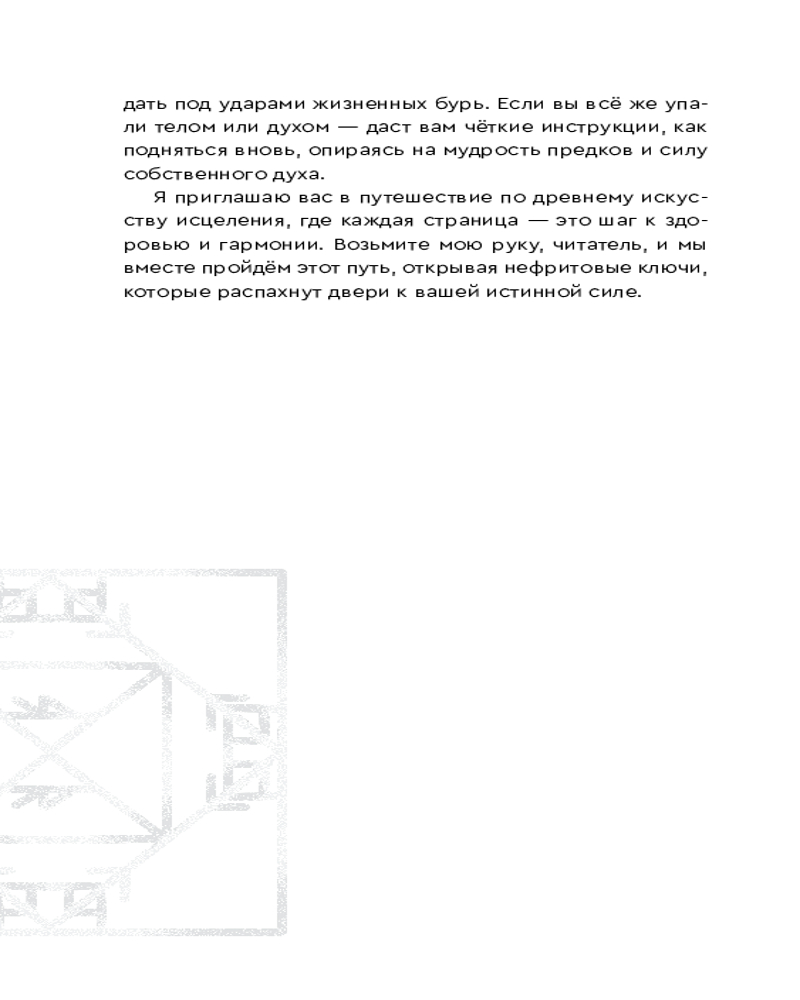 дать под ударами жизненных бурь. Если вы всё же упали телом или духом — даст вам чёткие инструкции, как подняться вновь, опираясь на мудрость предков и силу собственного духа.

Я приглашаю вас в путешествие по древнему искусству исцеления, где каждая страница — это шаг к здоровью и гармонии. Возьмите мою руку, читатель, и мы вместе пройдём этот путь, открывая нефритовые ключи, которые распахнут двери к вашей истинной силе.